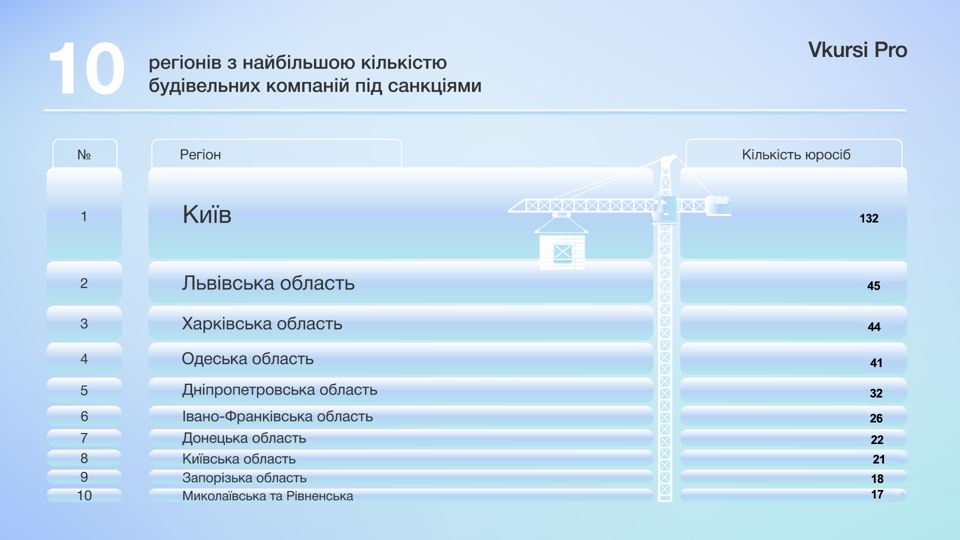 10 регіонів з найбільшою кількістю будівельних компаній під санкціями

Vkursi Pro

| № | Регіон | Кількість юросіб |
|---|---|---|
| 1 | Київ | 132 |
| 2 | Львівська область | 45 |
| 3 | Харківська область | 44 |
| 4 | Одеська область | 41 |
| 5 | Дніпропетровська область | 32 |
| 6 | Івано-Франківська область | 26 |
| 7 | Донецька область | 22 |
| 8 | Київська область | 21 |
| 9 | Запорізька область | 18 |
| 10 | Миколаївська та Рівненська | 17 |